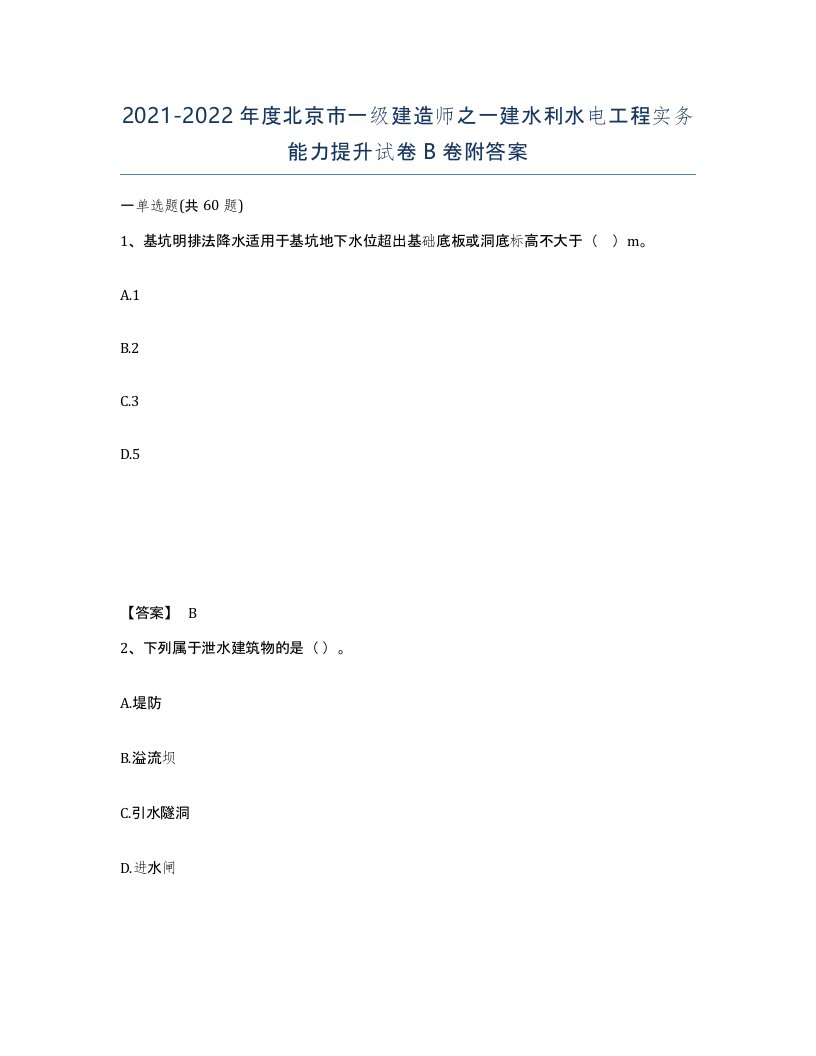 2021-2022年度北京市一级建造师之一建水利水电工程实务能力提升试卷B卷附答案

一单选题(共60题)

1、基坑明排法降水适用于基坑地下水位超出基础底板或洞底标高不大于（ ）m。

A.1

B.2

C.3

D.5

【答案】 B

2、下列属于泄水建筑物的是（）。

A.堤防

B.溢流坝

C.引水隧洞

D.进水闸